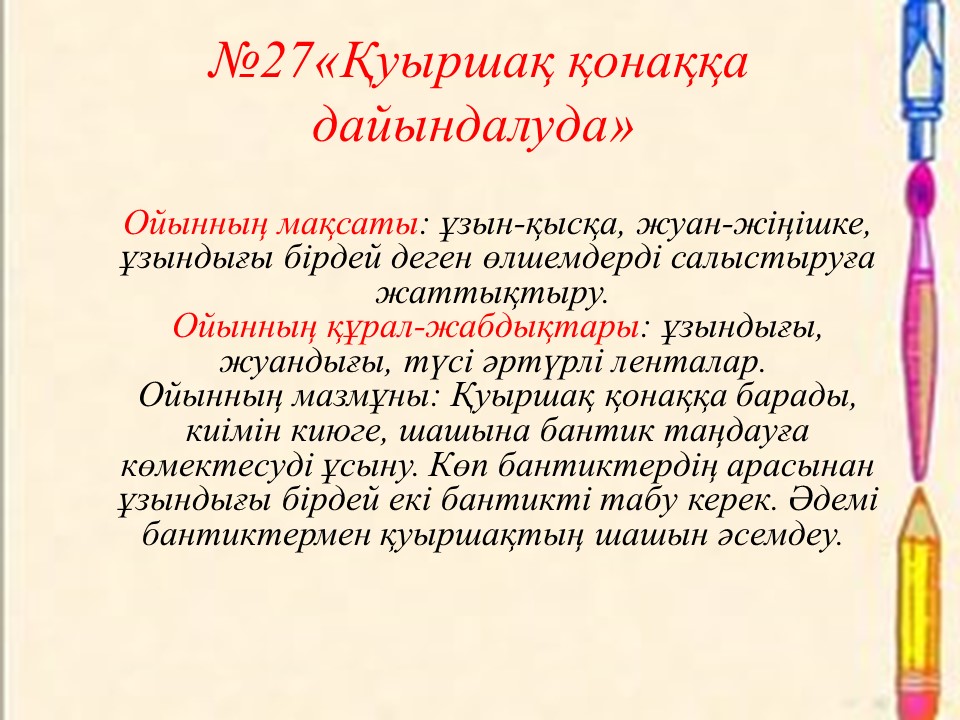 №27«Қуыршақ қонаққа дайындалуда»

Ойынның мақсаты: ұзын-қысқа, жуан-жіңішке, ұзындығы бірдей деген өлшемдерді салыстыруға жаттықтыру.
Ойынның құрал-жабдықтары: ұзындығы, жуандығы, түсі әртүрлі ленталар.
Ойынның мазмұны: Қуыршақ қонаққа барады, киімін киюге, шашына бантик таңдауға көмектесуді ұсыну. Көп бантиктердің арасынан ұзындығы бірдей екі бантикті табу керек. Әдемі бантиктермен қуыршақтың шашын әсемдеу.